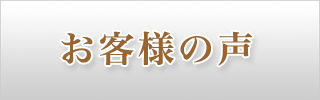 お客様の声